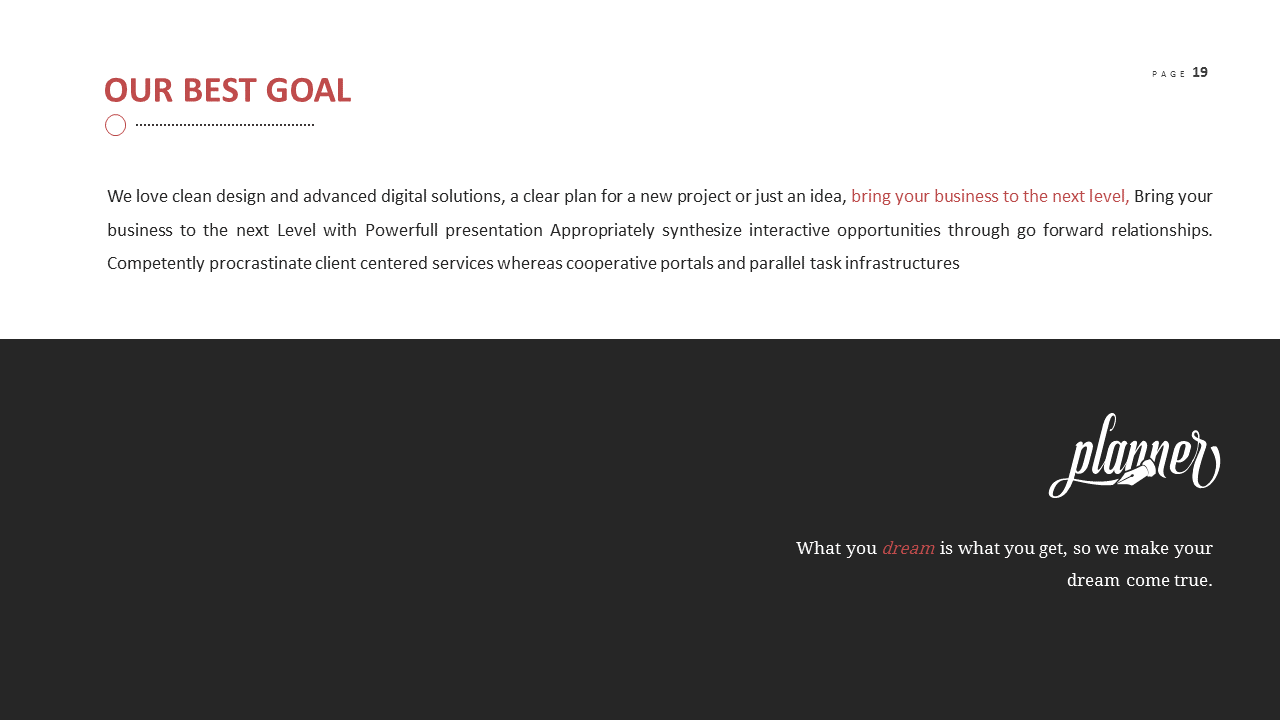 OUR BEST GOAL

PAGE 19

We love clean design and advanced digital solutions, a clear plan for a new project or just an idea, bring your business to the next level, Bring your business to the next Level with Powerfull presentation Appropriately synthesize interactive opportunities through go forward relationships. Competently procrastinate client centered services whereas cooperative portals and parallel task infrastructures

planner

What you dream is what you get, so we make your dream come true.